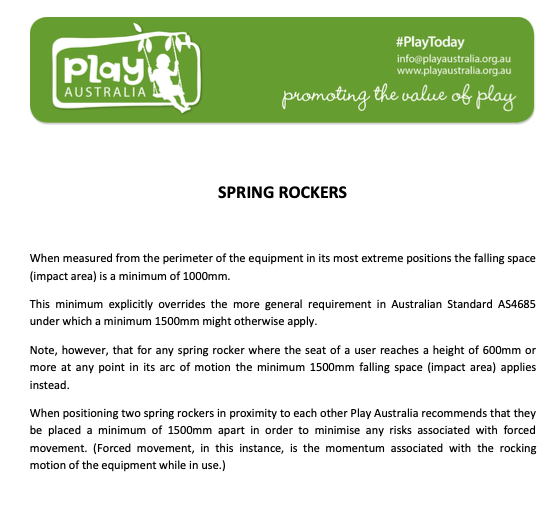 Play
AUSTRALIA

#PlayToday
info@playaustralia.org.au
www.playaustralia.org.au
promoting the value of play

SPRING ROCKERS

When measured from the perimeter of the equipment in its most extreme positions the falling space (impact area) is a minimum of 1000mm.

This minimum explicitly overrides the more general requirement in Australian Standard AS4685 under which a minimum 1500mm might otherwise apply.

Note, however, that for any spring rocker where the seat of a user reaches a height of 600mm or more at any point in its arc of motion the minimum 1500mm falling space (impact area) applies instead.

When positioning two spring rockers in proximity to each other Play Australia recommends that they be placed a minimum of 1500mm apart in order to minimise any risks associated with forced movement. (Forced movement, in this instance, is the momentum associated with the rocking motion of the equipment while in use.)